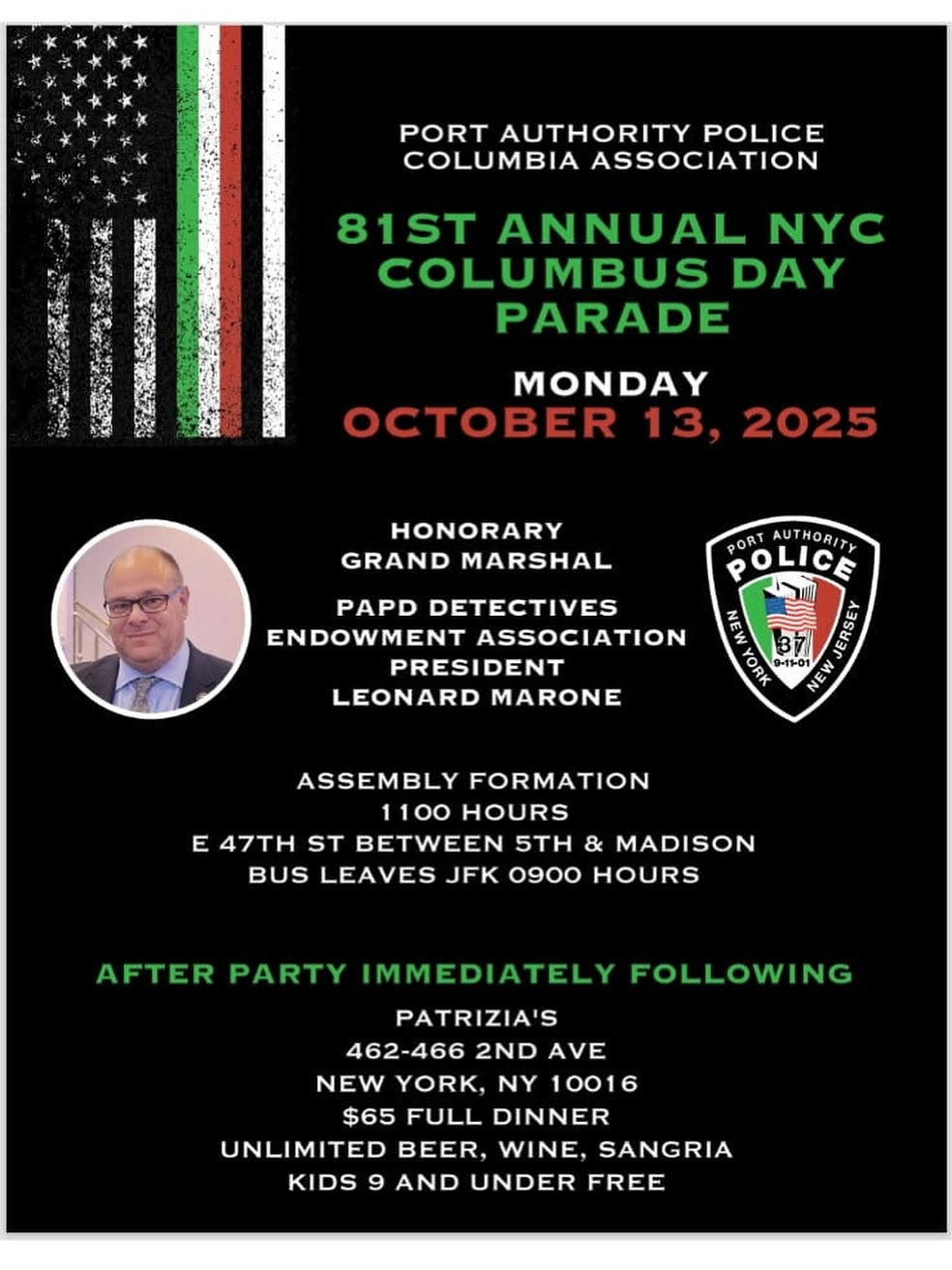 PORT AUTHORITY POLICE COLUMBIA ASSOCIATION

81ST ANNUAL NYC COLUMBUS DAY PARADE

MONDAY
OCTOBER 13, 2025

HONORARY GRAND MARSHAL

PAPD DETECTIVES ENDOWMENT ASSOCIATION PRESIDENT LEONARD MARONE

PORT AUTHORITY
POLICE
NEW YORK
NEW JERSEY
37
9-11-01

ASSEMBLY FORMATION
1100 HOURS
E 47TH ST BETWEEN 5TH & MADISON
BUS LEAVES JFK 0900 HOURS

AFTER PARTY IMMEDIATELY FOLLOWING
PATRIZIA'S
462-466 2ND AVE
NEW YORK, NY 10016
$65 FULL DINNER
UNLIMITED BEER, WINE, SANGRIA
KIDS 9 AND UNDER FREE